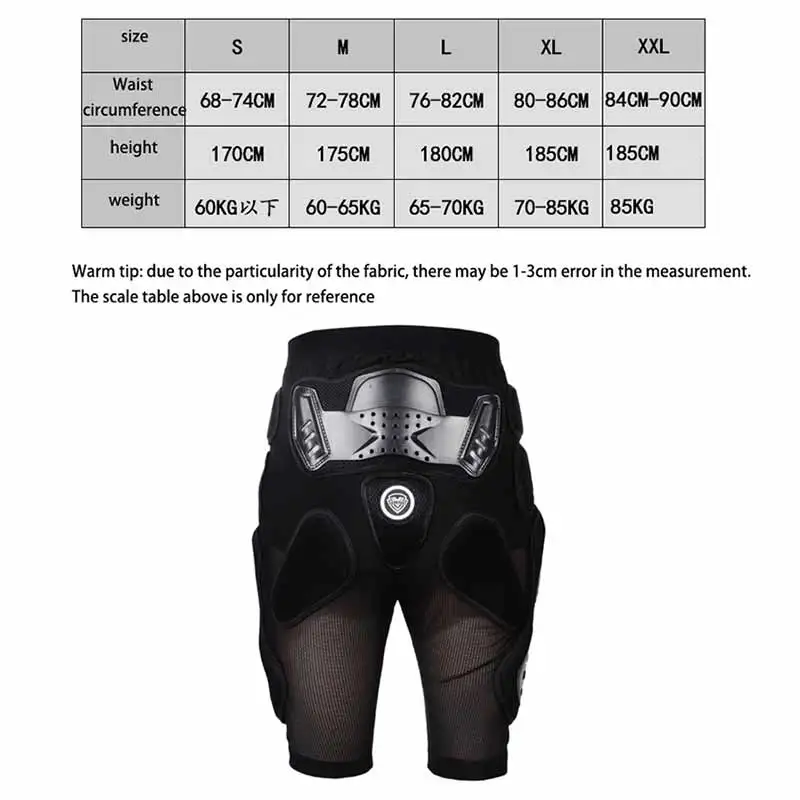 | size | S | M | L | XL | XXL |
|---|---|---|---|---|---|
| Waist circumference | 68-74CM | 72-78CM | 76-82CM | 80-86CM | 84CM-90CM |
| height | 170CM | 175CM | 180CM | 185CM | 185CM |
| weight | 60KG以下 | 60-65KG | 65-70KG | 70-85KG | 85KG |

Warm tip: due to the particularity of the fabric, there may be 1-3cm error in the measurement.
The scale table above is only for reference